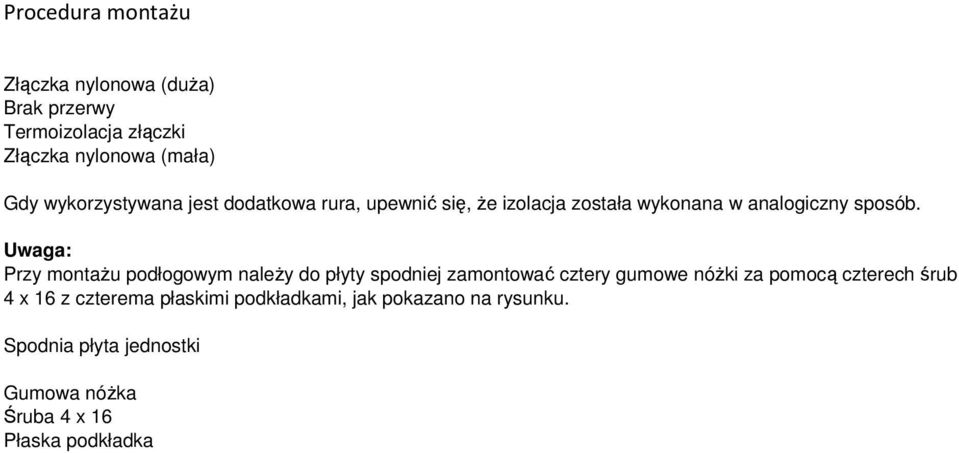 Procedura montażu

Złączka nylonowa (duża)
Brak przerwy
Termoizolacja złączki
Złączka nylonowa (mała)

Gdy wykorzystywana jest dodatkowa rura, upewnić się, że izolacja została wykonana w analogiczny sposób.

Uwaga:
Przy montażu podłogowym należy do płyty spodniej zamontować cztery gumowe nóżki za pomocą czterech śrub 4 x 16 z czterema płaskimi podkładkami, jak pokazano na rysunku.

Spodnia płyta jednostki

Gumowa nóżka
Śruba 4 x 16
Płaska podkładka